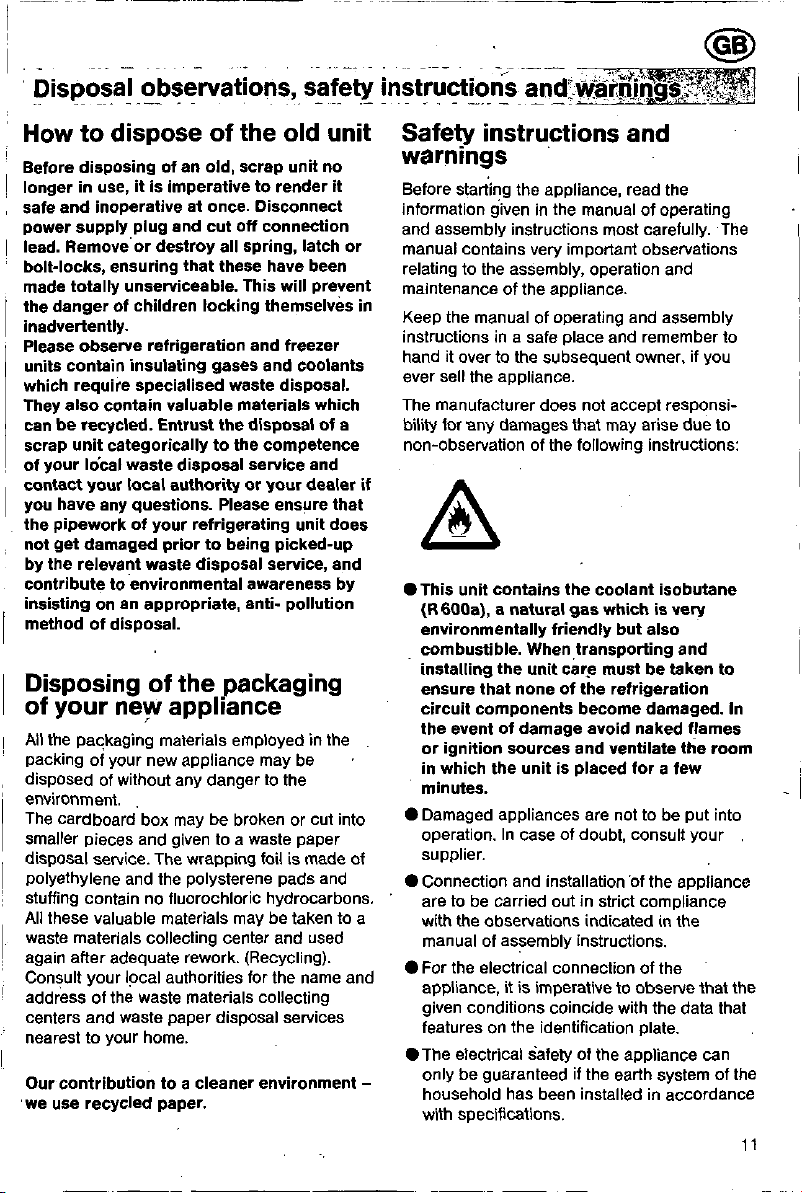 GB

Disposal observations, safety instructions and warnings

How to dispose of the old unit

Before disposing of an old, scrap unit no longer in use, it is imperative to render it safe and inoperative at once. Disconnect power supply plug and cut off connection lead. Remove or destroy all spring, latch or bolt-locks, ensuring that these have been made totally unserviceable. This will prevent the danger of children locking themselves in inadvertently.

Please observe refrigeration and freezer units contain insulating gases and coolants which require specialised waste disposal. They also contain valuable materials which can be recycled. Entrust the disposal of a scrap unit categorically to the competence of your local waste disposal service and contact your local authority or your dealer if you have any questions. Please ensure that the pipework of your refrigerating unit does not get damaged prior to being picked-up by the relevant waste disposal service, and contribute to environmental awareness by insisting on an appropriate, anti- pollution method of disposal.

Disposing of the packaging of your new appliance

All the packaging materials employed in the packing of your new appliance may be disposed of without any danger to the environment.

The cardboard box may be broken or cut into smaller pieces and given to a waste paper disposal service. The wrapping foil is made of polyethylene and the polysterene pads and stuffing contain no fluorochloric hydrocarbons. All these valuable materials may be taken to a waste materials collecting center and used again after adequate rework. (Recycling). Consult your local authorities for the name and address of the waste materials collecting centers and waste paper disposal services nearest to your home.

Our contribution to a cleaner environment – we use recycled paper.

Safety instructions and warnings

Before starting the appliance, read the information given in the manual of operating and assembly instructions most carefully. The manual contains very important observations relating to the assembly, operation and maintenance of the appliance.

Keep the manual of operating and assembly instructions in a safe place and remember to hand it over to the subsequent owner, if you ever sell the appliance.

The manufacturer does not accept responsibility for any damages that may arise due to non-observation of the following instructions:

• This unit contains the coolant isobutane (R 600a), a natural gas which is very environmentally friendly but also combustible. When transporting and installing the unit care must be taken to ensure that none of the refrigeration circuit components become damaged. In the event of damage avoid naked flames or ignition sources and ventilate the room in which the unit is placed for a few minutes.

• Damaged appliances are not to be put into operation. In case of doubt, consult your supplier.

• Connection and installation of the appliance are to be carried out in strict compliance with the observations indicated in the manual of assembly instructions.

• For the electrical connection of the appliance, it is imperative to observe that the given conditions coincide with the data that features on the identification plate.

• The electrical safety of the appliance can only be guaranteed if the earth system of the household has been installed in accordance with specifications.

11